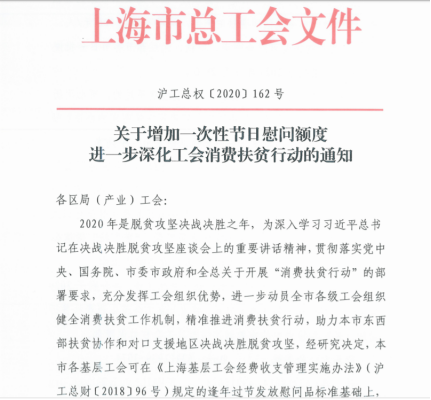 上海市总工会文件

沪工总权〔2020〕162号

关于增加一次性节日慰问额度
进一步深化工会消费扶贫行动的通知

各区局（产业）工会：

2020年是脱贫攻坚决战决胜之年，为深入学习习近平总书记在决战决胜脱贫攻坚座谈会上的重要讲话精神，贯彻落实党中央、国务院、市委市政府和全总关于开展“消费扶贫行动”的部署要求，充分发挥工会组织优势，进一步动员全市各级工会组织健全消费扶贫工作机制，精准推进消费扶贫行动，助力本市东西部扶贫协作和对口支援地区决战决胜脱贫攻坚，经研究决定，本市各基层工会可在《上海基层工会经费收支管理实施办法》（沪工总财〔2018〕96号）规定的逢年过节发放慰问品标准基础上，